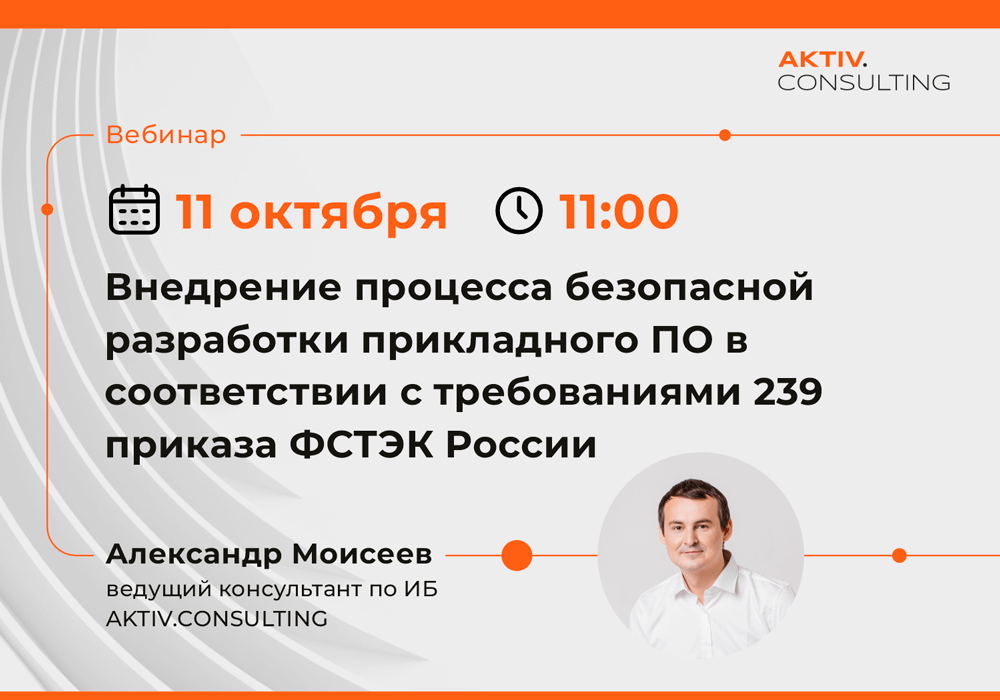 AKTIV.
CONSULTING

Вебинар

11 октября 11:00

Внедрение процесса безопасной разработки прикладного ПО в соответствии с требованиями 239 приказа ФСТЭК России

Александр Моисеев
ведущий консультант по ИБ
AKTIV.CONSULTING